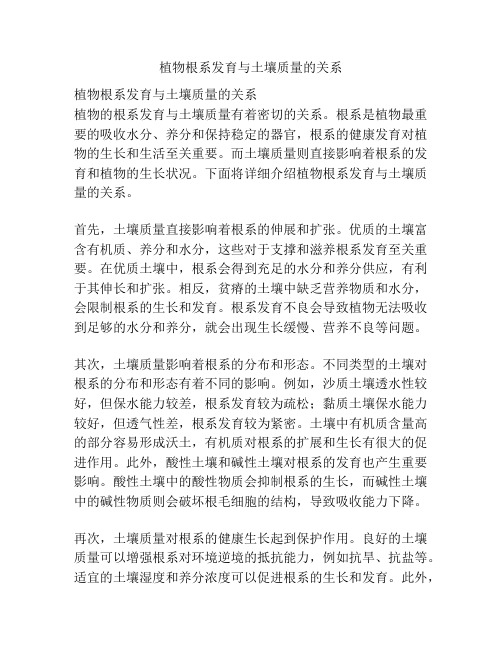 植物根系发育与土壤质量的关系

植物根系发育与土壤质量的关系
植物的根系发育与土壤质量有着密切的关系。根系是植物最重要的吸收水分、养分和保持稳定的器官，根系的健康发育对植物的生长和生活至关重要。而土壤质量则直接影响着根系的发育和植物的生长状况。下面将详细介绍植物根系发育与土壤质量的关系。

首先，土壤质量直接影响着根系的伸展和扩张。优质的土壤富含有机质、养分和水分，这些对于支撑和滋养根系发育至关重要。在优质土壤中，根系会得到充足的水分和养分供应，有利于其伸长和扩张。相反，贫瘠的土壤中缺乏营养物质和水分，会限制根系的生长和发育。根系发育不良会导致植物无法吸收到足够的水分和养分，就会出现生长缓慢、营养不良等问题。

其次，土壤质量影响着根系的分布和形态。不同类型的土壤对根系的分布和形态有着不同的影响。例如，沙质土壤透水性较好，但保水能力较差，根系发育较为疏松；黏质土壤保水能力较好，但透气性差，根系发育较为紧密。土壤中有机质含量高的部分容易形成沃土，有机质对根系的扩展和生长有很大的促进作用。此外，酸性土壤和碱性土壤对根系的发育也产生重要影响。酸性土壤中的酸性物质会抑制根系的生长，而碱性土壤中的碱性物质则会破坏根毛细胞的结构，导致吸收能力下降。

再次，土壤质量对根系的健康生长起到保护作用。良好的土壤质量可以增强根系对环境逆境的抵抗能力，例如抗旱、抗盐等。适宜的土壤湿度和养分浓度可以促进根系的生长和发育。此外，